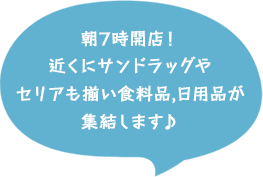 朝7時開店！
近くにサンドラッグや
セリアも揃い食料品,日用品が
集結します♪